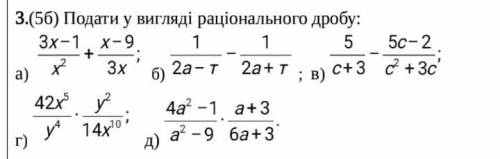 3.(5б) Подати у вигляді раціонального дробу:

а) $\frac{3x-1}{x^2}+\frac{x-9}{3x}$; б) $\frac{1}{2a-т}-\frac{1}{2a+т}$ ; в) $\frac{5}{c+3}-\frac{5c-2}{c^2+3c}$;

г) $\frac{42x^5}{y^4}\cdot\frac{y^2}{14x^{10}}$; д) $\frac{4a^2-1}{a^2-9}\cdot\frac{a+3}{6a+3}$.